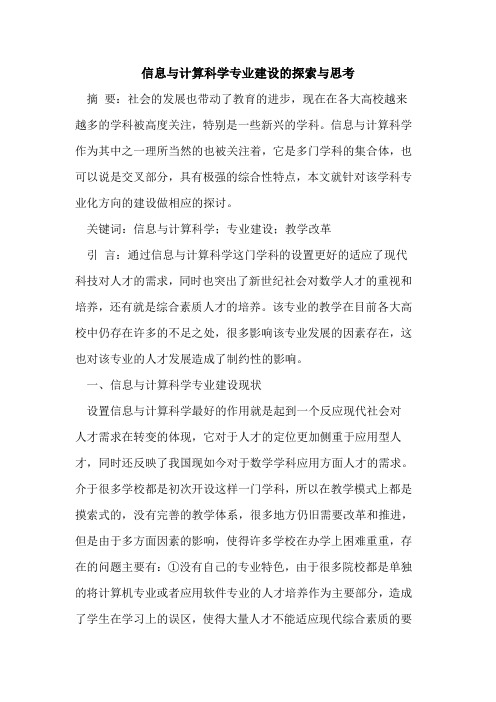 信息与计算科学专业建设的探索与思考

摘 要：社会的发展也带动了教育的进步，现在在各大高校越来越多的学科被高度关注，特别是一些新兴的学科。信息与计算科学作为其中之一理所当然的也被关注着，它是多门学科的集合体，也可以说是交叉部分，具有极强的综合性特点，本文就针对该学科专业化方向的建设做相应的探讨。

关键词：信息与计算科学；专业建设；教学改革

引 言：通过信息与计算科学这门学科的设置更好的适应了现代科技对人才的需求，同时也突出了新世纪社会对数学人才的重视和培养，还有就是综合素质人才的培养。该专业的教学在目前各大高校中仍存在许多的不足之处，很多影响该专业发展的因素存在，这也对该专业的人才发展造成了制约性的影响。

一、信息与计算科学专业建设现状

设置信息与计算科学最好的作用就是起到一个反应现代社会对人才需求在转变的体现，它对于人才的定位更加侧重于应用型人才，同时还反映了我国现如今对于数学学科应用方面人才的需求。介于很多学校都是初次开设这样一门学科，所以在教学模式上都是摸索式的，没有完善的教学体系，很多地方仍旧需要改革和推进，但是由于多方面因素的影响，使得许多学校在办学上困难重重，存在的问题主要有：①没有自己的专业特色，由于很多院校都是单独的将计算机专业或者应用软件专业的人才培养作为主要部分，造成了学生在学习上的误区，使得大量人才不能适应现代综合素质的要